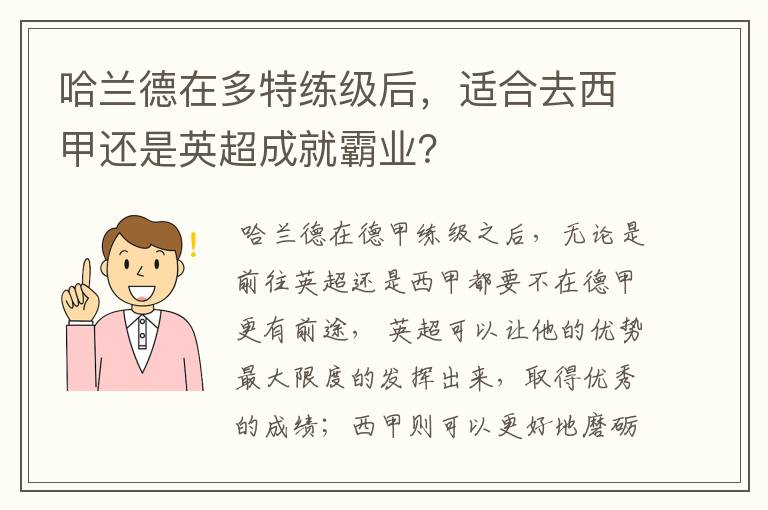 哈兰德在多特练级后，适合去西甲还是英超成就霸业？

哈兰德在德甲练级之后，无论是前往英超还是西甲都要不在德甲更有前途，英超可以让他的优势最大限度的发挥出来，取得优秀的成绩；西甲则可以更好地磨砺